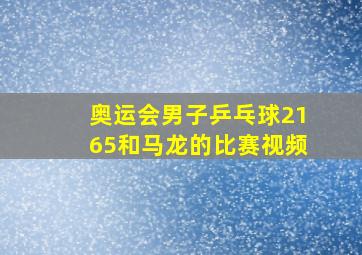 奥运会男子乒乓球2165和马龙的比赛视频